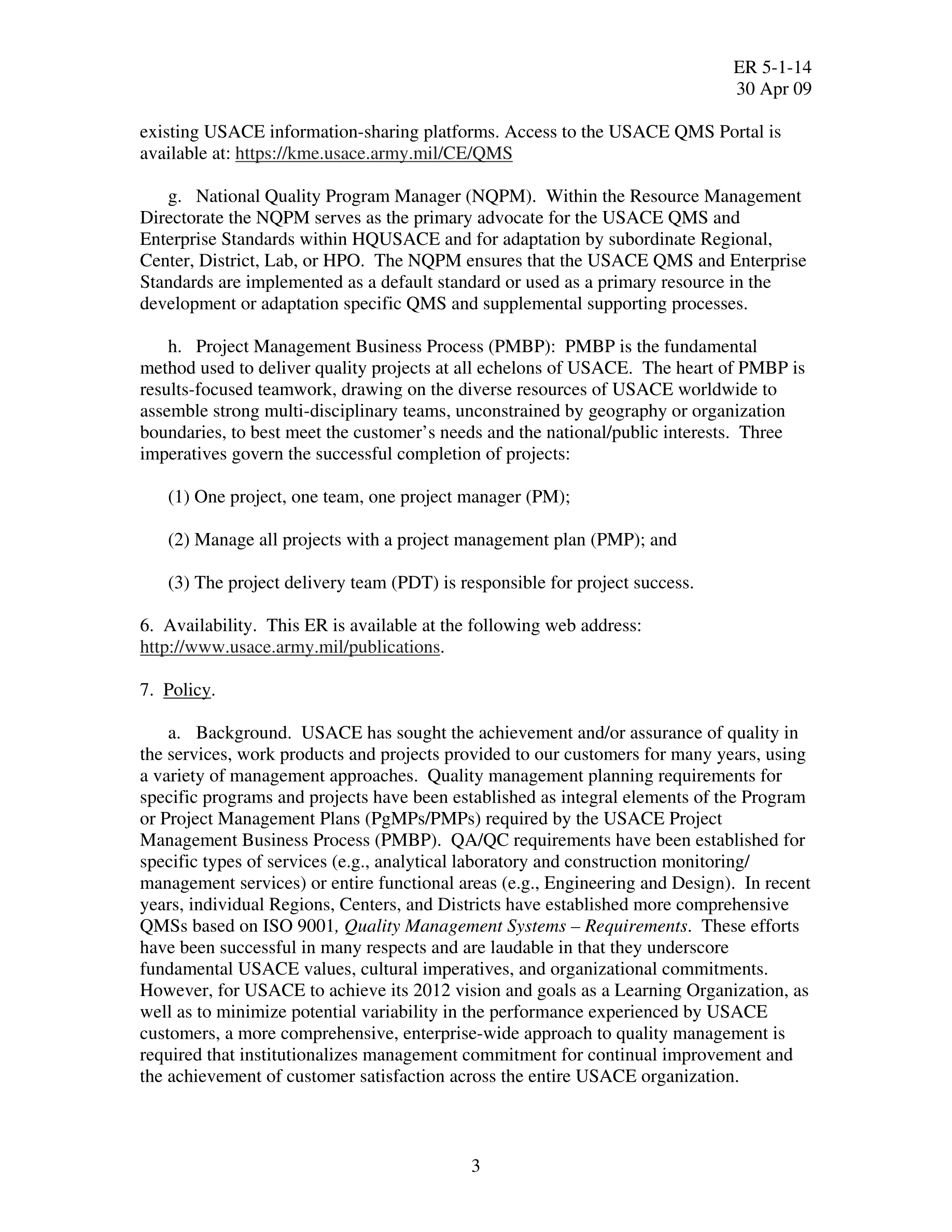 ER 5-1-14
30 Apr 09

existing USACE information-sharing platforms. Access to the USACE QMS Portal is available at: https://kme.usace.army.mil/CE/QMS

g. National Quality Program Manager (NQPM). Within the Resource Management Directorate the NQPM serves as the primary advocate for the USACE QMS and Enterprise Standards within HQUSACE and for adaptation by subordinate Regional, Center, District, Lab, or HPO. The NQPM ensures that the USACE QMS and Enterprise Standards are implemented as a default standard or used as a primary resource in the development or adaptation specific QMS and supplemental supporting processes.

h. Project Management Business Process (PMBP): PMBP is the fundamental method used to deliver quality projects at all echelons of USACE. The heart of PMBP is results-focused teamwork, drawing on the diverse resources of USACE worldwide to assemble strong multi-disciplinary teams, unconstrained by geography or organization boundaries, to best meet the customer's needs and the national/public interests. Three imperatives govern the successful completion of projects:

(1) One project, one team, one project manager (PM);

(2) Manage all projects with a project management plan (PMP); and

(3) The project delivery team (PDT) is responsible for project success.

6. Availability. This ER is available at the following web address: http://www.usace.army.mil/publications.

7. Policy.

a. Background. USACE has sought the achievement and/or assurance of quality in the services, work products and projects provided to our customers for many years, using a variety of management approaches. Quality management planning requirements for specific programs and projects have been established as integral elements of the Program or Project Management Plans (PgMPs/PMPs) required by the USACE Project Management Business Process (PMBP). QA/QC requirements have been established for specific types of services (e.g., analytical laboratory and construction monitoring/ management services) or entire functional areas (e.g., Engineering and Design). In recent years, individual Regions, Centers, and Districts have established more comprehensive QMSs based on ISO 9001, Quality Management Systems – Requirements. These efforts have been successful in many respects and are laudable in that they underscore fundamental USACE values, cultural imperatives, and organizational commitments. However, for USACE to achieve its 2012 vision and goals as a Learning Organization, as well as to minimize potential variability in the performance experienced by USACE customers, a more comprehensive, enterprise-wide approach to quality management is required that institutionalizes management commitment for continual improvement and the achievement of customer satisfaction across the entire USACE organization.

3